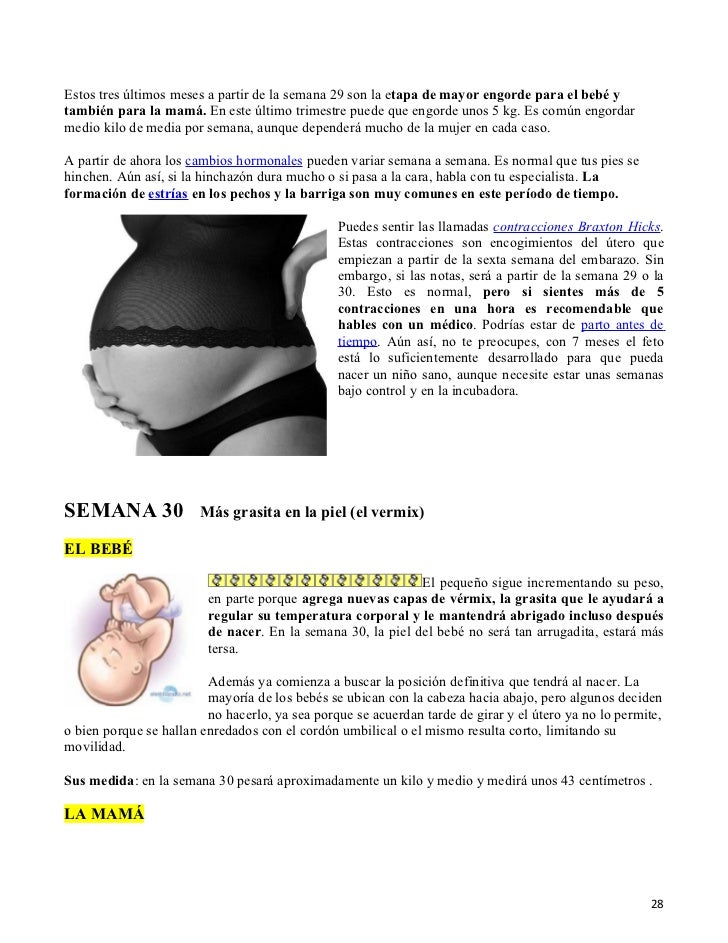 Estos tres últimos meses a partir de la semana 29 son la etapa de mayor engorde para el bebé y también para la mamá. En este último trimestre puede que engorde unos 5 kg. Es común engordar medio kilo de media por semana, aunque dependerá mucho de la mujer en cada caso.

A partir de ahora los cambios hormonales pueden variar semana a semana. Es normal que tus pies se hinchen. Aún así, si la hinchazón dura mucho o si pasa a la cara, habla con tu especialista. La formación de estrías en los pechos y la barriga son muy comunes en este período de tiempo.

Puedes sentir las llamadas contracciones Braxton Hicks. Estas contracciones son encogimientos del útero que empiezan a partir de la sexta semana del embarazo. Sin embargo, si las notas, será a partir de la semana 29 o la 30. Esto es normal, pero si sientes más de 5 contracciones en una hora es recomendable que hables con un médico. Podrías estar de parto antes de tiempo. Aún así, no te preocupes, con 7 meses el feto está lo suficientemente desarrollado para que pueda nacer un niño sano, aunque necesite estar unas semanas bajo control y en la incubadora.

SEMANA 30 Más grasita en la piel (el vermix)

EL BEBÉ

El pequeño sigue incrementando su peso, en parte porque agrega nuevas capas de vérmix, la grasita que le ayudará a regular su temperatura corporal y le mantendrá abrigado incluso después de nacer. En la semana 30, la piel del bebé no será tan arrugadita, estará más tersa.

Además ya comienza a buscar la posición definitiva que tendrá al nacer. La mayoría de los bebés se ubican con la cabeza hacia abajo, pero algunos deciden no hacerlo, ya sea porque se acuerdan tarde de girar y el útero ya no lo permite, o bien porque se hallan enredados con el cordón umbilical o el mismo resulta corto, limitando su movilidad.

Sus medida: en la semana 30 pesará aproximadamente un kilo y medio y medirá unos 43 centímetros .

LA MAMÁ

28